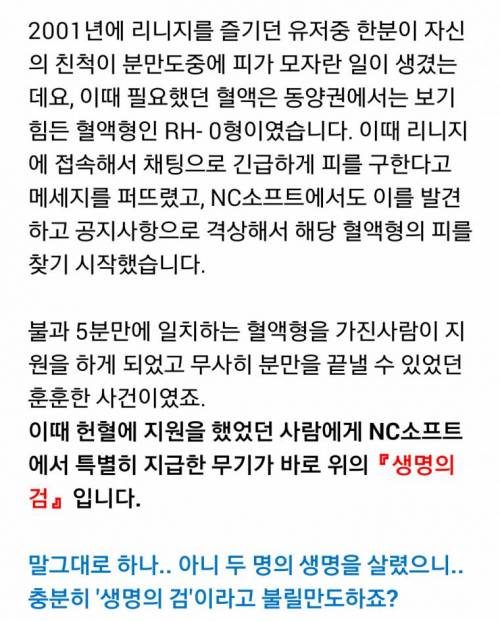 2001년에 리니지를 즐기던 유저중 한분이 자신의 친척이 분만도중에 피가 모자란 일이 생겼는데요, 이때 필요했던 혈액은 동양권에서는 보기 힘든 혈액형인 RH- O형이였습니다. 이때 리니지에 접속해서 채팅으로 긴급하게 피를 구한다고 메세지를 퍼뜨렸고, NC소프트에서도 이를 발견하고 공지사항으로 격상해서 해당 혈액형의 피를 찾기 시작했습니다.

불과 5분만에 일치하는 혈액형을 가진사람이 지원을 하게 되었고 무사히 분만을 끝낼 수 있었던 훈훈한 사건이였죠.
이때 헌혈에 지원을 했었던 사람에게 NC소프트에서 특별히 지급한 무기가 바로 위의 『생명의 검』 입니다.

말그대로 하나.. 아니 두 명의 생명을 살렸으니.. 충분히 '생명의 검'이라고 불릴만도하죠?